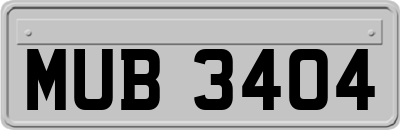 MUB 3404